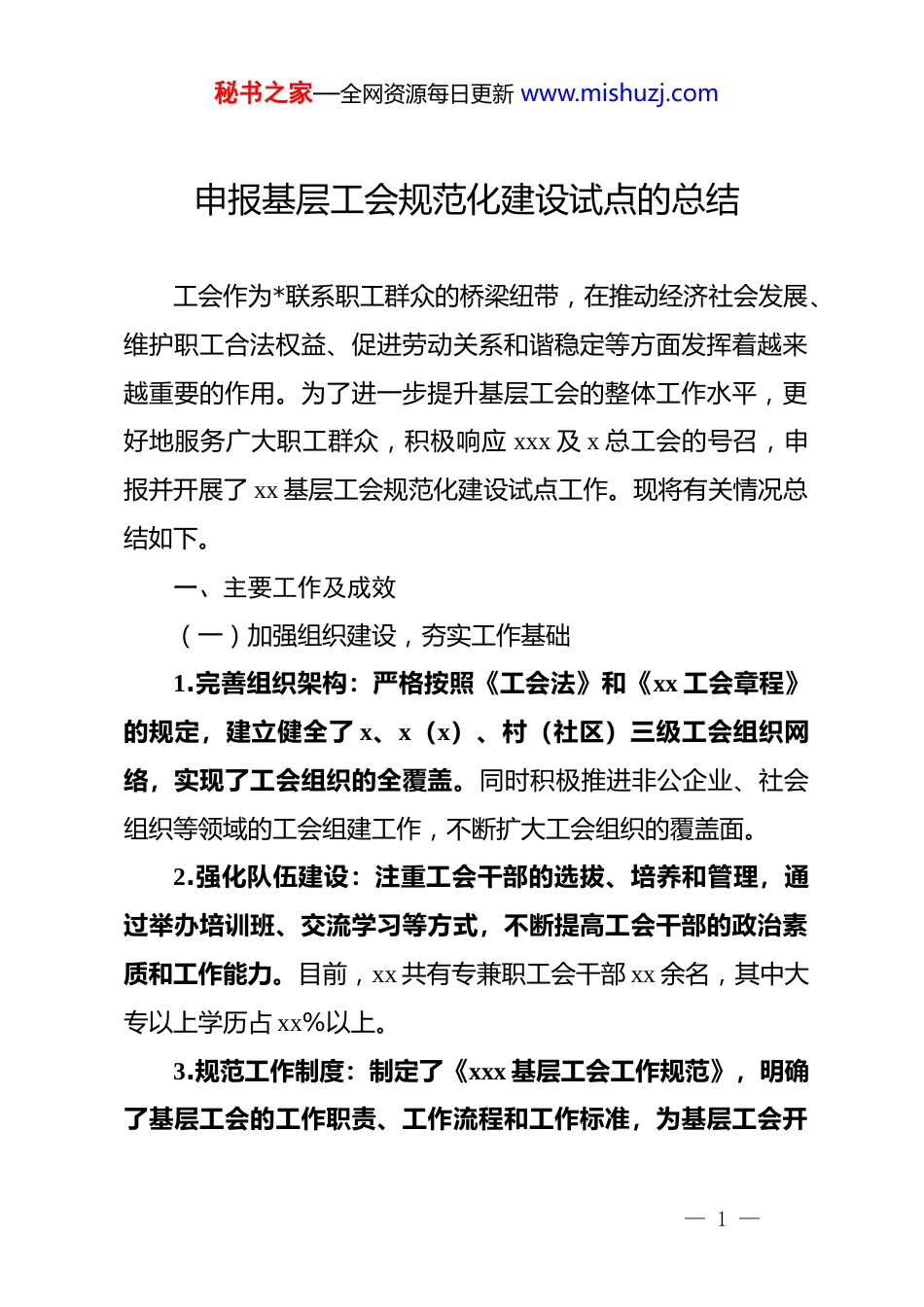 秘书之家—全网资源每日更新 www.mishuzj.com

申报基层工会规范化建设试点的总结

工会作为*联系职工群众的桥梁纽带，在推动经济社会发展、维护职工合法权益、促进劳动关系和谐稳定等方面发挥着越来越重要的作用。为了进一步提升基层工会的整体工作水平，更好地服务广大职工群众，积极响应 xxx 及 x 总工会的号召，申报并开展了 xx 基层工会规范化建设试点工作。现将有关情况总结如下。

一、主要工作及成效

（一）加强组织建设，夯实工作基础

1.完善组织架构：严格按照《工会法》和《xx 工会章程》的规定，建立健全了 x、x（x）、村（社区）三级工会组织网络，实现了工会组织的全覆盖。同时积极推进非公企业、社会组织等领域的工会组建工作，不断扩大工会组织的覆盖面。

2.强化队伍建设：注重工会干部的选拔、培养和管理，通过举办培训班、交流学习等方式，不断提高工会干部的政治素质和工作能力。目前，xx 共有专兼职工会干部 xx 余名，其中大专以上学历占 xx%以上。

3.规范工作制度：制定了《xxx 基层工会工作规范》，明确了基层工会的工作职责、工作流程和工作标准，为基层工会开

— 1 —